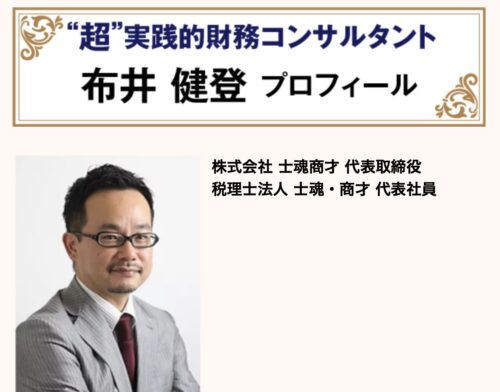 “超”実践的財務コンサルタント
布井 健登 プロフィール

株式会社 士魂商才 代表取締役
税理士法人 士魂・商才 代表社員